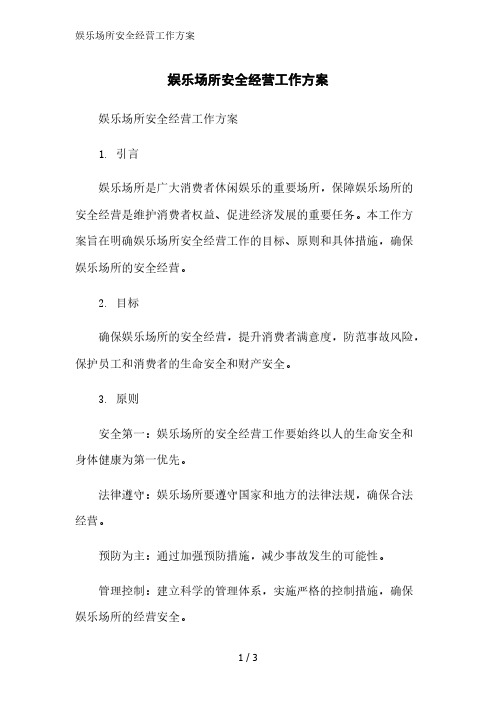 娱乐场所安全经营工作方案

娱乐场所安全经营工作方案

娱乐场所安全经营工作方案

1. 引言

娱乐场所是广大消费者休闲娱乐的重要场所，保障娱乐场所的安全经营是维护消费者权益、促进经济发展的重要任务。本工作方案旨在明确娱乐场所安全经营工作的目标、原则和具体措施，确保娱乐场所的安全经营。

2. 目标

确保娱乐场所的安全经营，提升消费者满意度，防范事故风险，保护员工和消费者的生命安全和财产安全。

3. 原则

安全第一：娱乐场所的安全经营工作要始终以人的生命安全和身体健康为第一优先。

法律遵守：娱乐场所要遵守国家和地方的法律法规，确保合法经营。

预防为主：通过加强预防措施，减少事故发生的可能性。

管理控制：建立科学的管理体系，实施严格的控制措施，确保娱乐场所的经营安全。

1 / 3